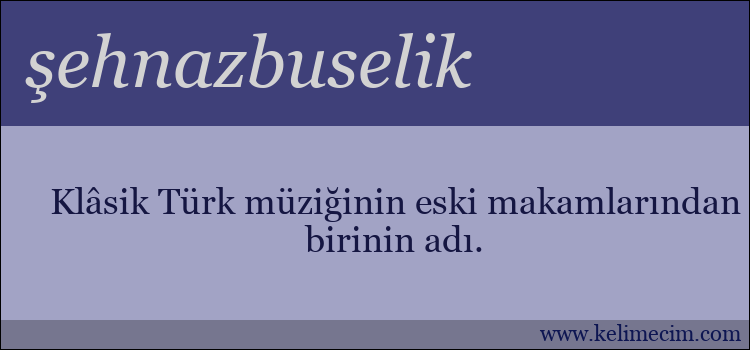 şehnazbuselik

Klâsik Türk müziğinin eski makamlarından birinin adı.

www.kelimecim.com